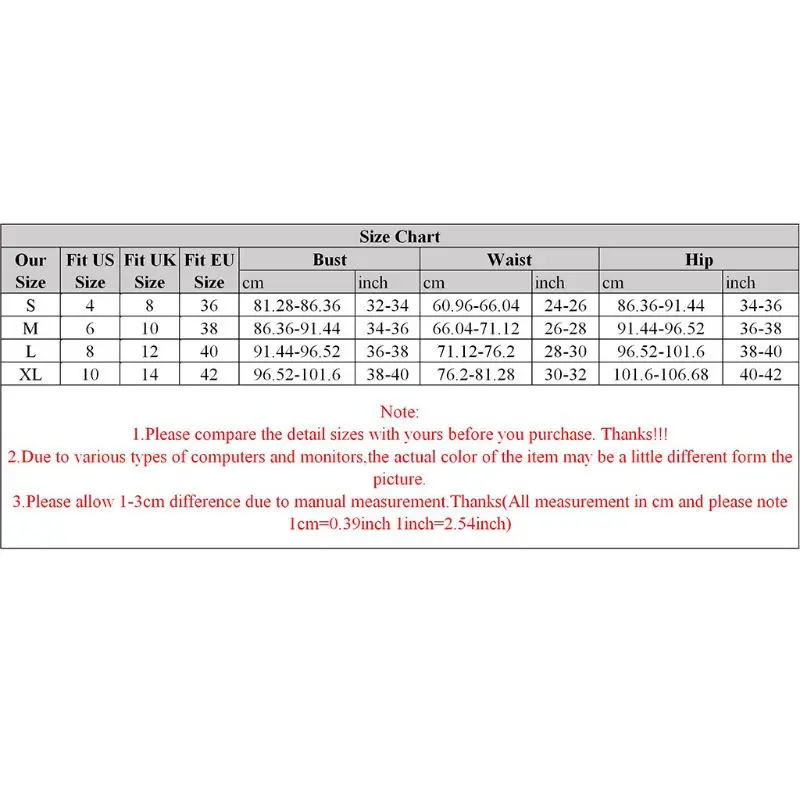 | Size Chart | | | | | | | | | |
|---|---|---|---|---|---|---|---|---|---|
| Our Size | Fit US Size | Fit UK Size | Fit EU Size | Bust | | Waist | | Hip | |
| | | | | cm | inch | cm | inch | cm | inch |
| S | 4 | 8 | 36 | 81.28-86.36 | 32-34 | 60.96-66.04 | 24-26 | 86.36-91.44 | 34-36 |
| M | 6 | 10 | 38 | 86.36-91.44 | 34-36 | 66.04-71.12 | 26-28 | 91.44-96.52 | 36-38 |
| L | 8 | 12 | 40 | 91.44-96.52 | 36-38 | 71.12-76.2 | 28-30 | 96.52-101.6 | 38-40 |
| XL | 10 | 14 | 42 | 96.52-101.6 | 38-40 | 76.2-81.28 | 30-32 | 101.6-106.68 | 40-42 |

Note:

1.Please compare the detail sizes with yours before you purchase. Thanks!!!

2.Due to various types of computers and monitors,the actual color of the item may be a little different form the picture.

3.Please allow 1-3cm difference due to manual measurement.Thanks(All measurement in cm and please note 1cm=0.39inch 1inch=2.54inch)